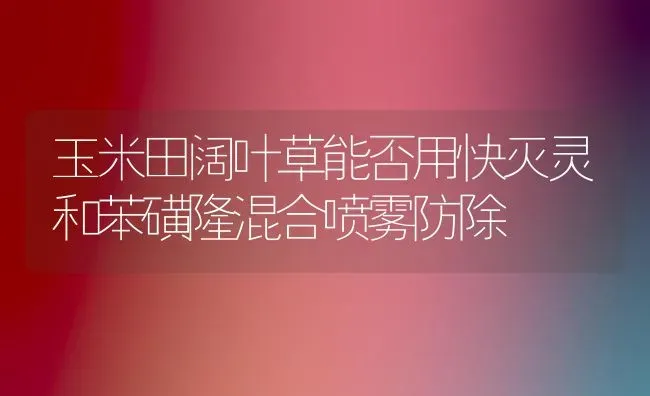 玉米田阔叶草能否用快灭灵和苯磺隆混合喷雾防除